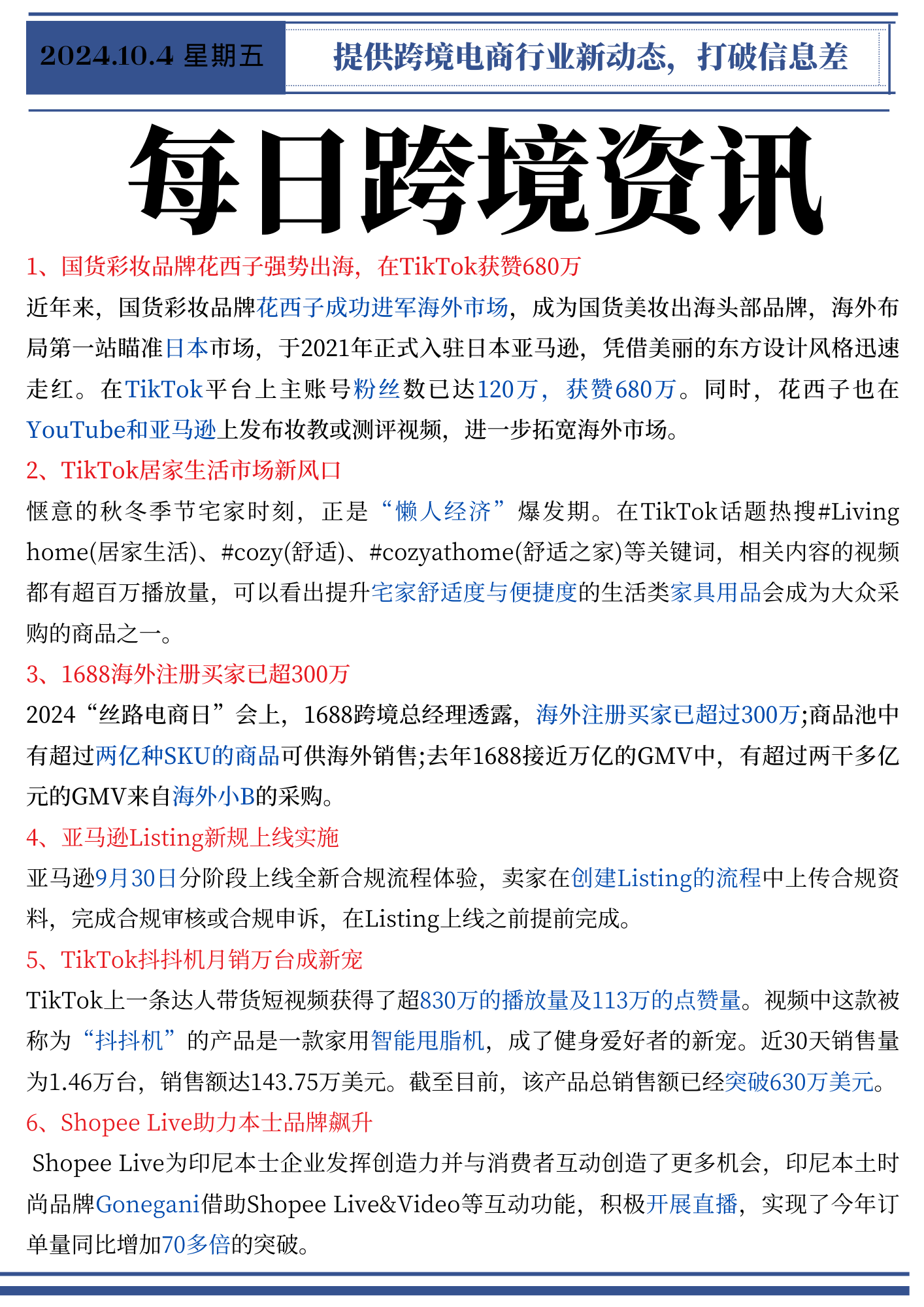 2024.10.4 星期五

提供跨境电商行业新动态，打破信息差

每日跨境资讯

1、国货彩妆品牌花西子强势出海，在TikTok获赞680万

近年来，国货彩妆品牌花西子成功进军海外市场，成为国货美妆出海头部品牌，海外布局第一站瞄准日本市场，于2021年正式入驻日本亚马逊，凭借美丽的东方设计风格迅速走红。在TikTok平台上主账号粉丝数已达120万，获赞680万。同时，花西子也在YouTube和亚马逊上发布妆教或测评视频，进一步拓宽海外市场。

2、TikTok居家生活市场新风口

惬意的秋冬季节宅家时刻，正是“懒人经济”爆发期。在TikTok话题热搜#Living home(居家生活)、#cozy(舒适)、#cozyathome(舒适之家)等关键词，相关内容的视频都有超百万播放量，可以看出提升宅家舒适度与便捷度的生活类家具用品会成为大众采购的商品之一。

3、1688海外注册买家已超300万

2024“丝路电商日”会上，1688跨境总经理透露，海外注册买家已超过300万;商品池中有超过两亿种SKU的商品可供海外销售;去年1688接近万亿的GMV中，有超过两千多亿元的GMV来自海外小B的采购。

4、亚马逊Listing新规上线实施

亚马逊9月30日分阶段上线全新合规流程体验，卖家在创建Listing的流程中上传合规资料，完成合规审核或合规申诉，在Listing上线之前提前完成。

5、TikTok抖抖机月销万台成新宠

TikTok上一条达人带货短视频获得了超830万的播放量及113万的点赞量。视频中这款被称为“抖抖机”的产品是一款家用智能甩脂机，成了健身爱好者的新宠。近30天销售量为1.46万台，销售额达143.75万美元。截至目前，该产品总销售额已经突破630万美元。

6、Shopee Live助力本土品牌飙升

Shopee Live为印尼本土企业发挥创造力并与消费者互动创造了更多机会，印尼本土时尚品牌Gonegani借助Shopee Live&Video等互动功能，积极开展直播，实现了今年订单量同比增加70多倍的突破。